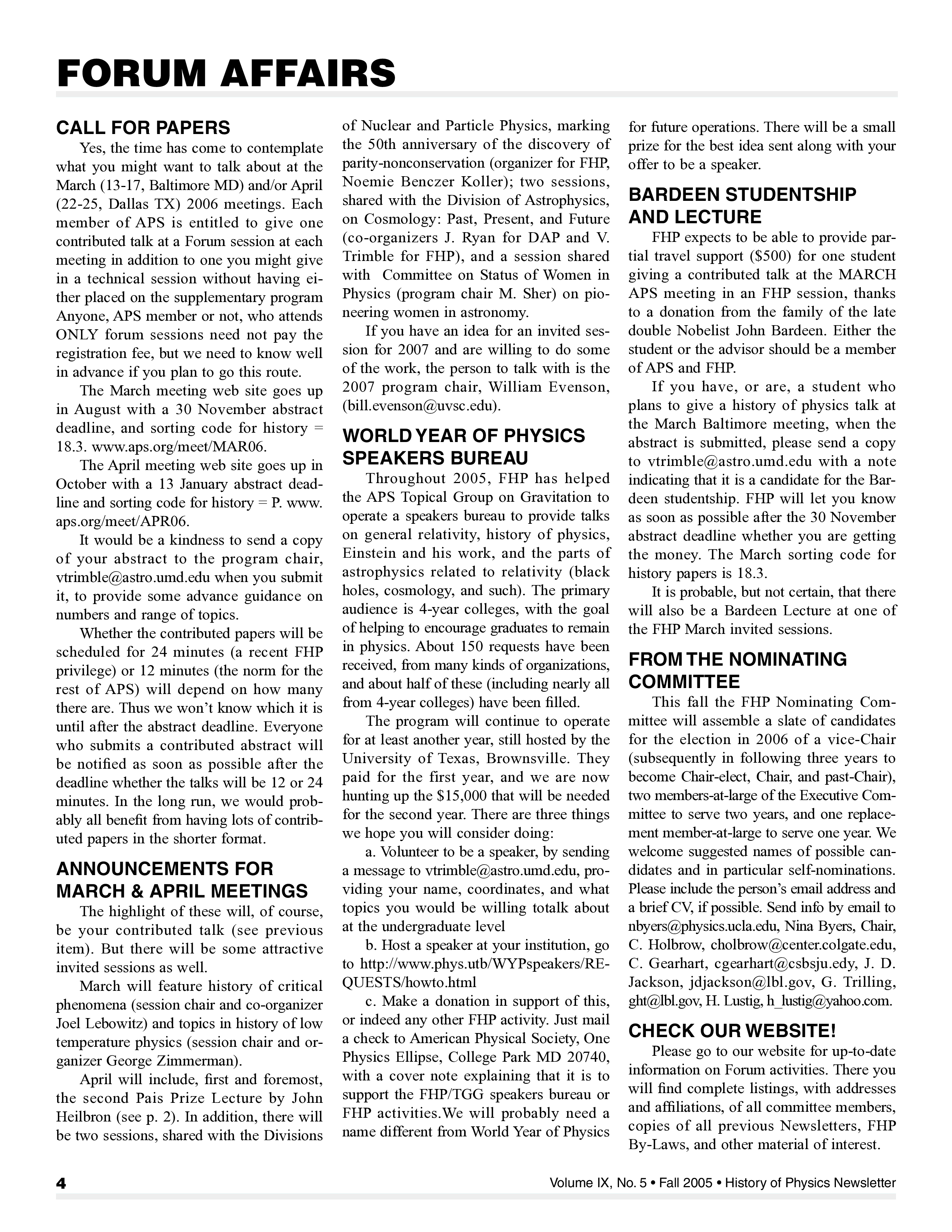 FORUM AFFAIRS

CALL FOR PAPERS

Yes, the time has come to contemplate what you might want to talk about at the March (13-17, Baltimore MD) and/or April (22-25, Dallas TX) 2006 meetings. Each member of APS is entitled to give one contributed talk at a Forum session at each meeting in addition to one you might give in a technical session without having either placed on the supplementary program Anyone, APS member or not, who attends ONLY forum sessions need not pay the registration fee, but we need to know well in advance if you plan to go this route.

The March meeting web site goes up in August with a 30 November abstract deadline, and sorting code for history = 18.3. www.aps.org/meet/MAR06.

The April meeting web site goes up in October with a 13 January abstract deadline and sorting code for history = P. www.aps.org/meet/APR06.

It would be a kindness to send a copy of your abstract to the program chair, vtrimble@astro.umd.edu when you submit it, to provide some advance guidance on numbers and range of topics.

Whether the contributed papers will be scheduled for 24 minutes (a recent FHP privilege) or 12 minutes (the norm for the rest of APS) will depend on how many there are. Thus we won't know which it is until after the abstract deadline. Everyone who submits a contributed abstract will be notified as soon as possible after the deadline whether the talks will be 12 or 24 minutes. In the long run, we would probably all benefit from having lots of contributed papers in the shorter format.

ANNOUNCEMENTS FOR MARCH & APRIL MEETINGS

The highlight of these will, of course, be your contributed talk (see previous item). But there will be some attractive invited sessions as well.

March will feature history of critical phenomena (session chair and co-organizer Joel Lebowitz) and topics in history of low temperature physics (session chair and organizer George Zimmerman).

April will include, first and foremost, the second Pais Prize Lecture by John Heilbron (see p. 2). In addition, there will be two sessions, shared with the Divisions of Nuclear and Particle Physics, marking the 50th anniversary of the discovery of parity-nonconservation (organizer for FHP, Noemie Benczer Koller); two sessions, shared with the Division of Astrophysics, on Cosmology: Past, Present, and Future (co-organizers J. Ryan for DAP and V. Trimble for FHP), and a session shared with Committee on Status of Women in Physics (program chair M. Sher) on pioneering women in astronomy.

If you have an idea for an invited session for 2007 and are willing to do some of the work, the person to talk with is the 2007 program chair, William Evenson, (bill.evenson@uvsc.edu).

WORLD YEAR OF PHYSICS SPEAKERS BUREAU

Throughout 2005, FHP has helped the APS Topical Group on Gravitation to operate a speakers bureau to provide talks on general relativity, history of physics, Einstein and his work, and the parts of astrophysics related to relativity (black holes, cosmology, and such). The primary audience is 4-year colleges, with the goal of helping to encourage graduates to remain in physics. About 150 requests have been received, from many kinds of organizations, and about half of these (including nearly all from 4-year colleges) have been filled.

The program will continue to operate for at least another year, still hosted by the University of Texas, Brownsville. They paid for the first year, and we are now hunting up the $15,000 that will be needed for the second year. There are three things we hope you will consider doing:

a. Volunteer to be a speaker, by sending a message to vtrimble@astro.umd.edu, providing your name, coordinates, and what topics you would be willing totalk about at the undergraduate level

b. Host a speaker at your institution, go to http://www.phys.utb/WYPspeakers/REQUESTS/howto.html

c. Make a donation in support of this, or indeed any other FHP activity. Just mail a check to American Physical Society, One Physics Ellipse, College Park MD 20740, with a cover note explaining that it is to support the FHP/TGG speakers bureau or FHP activities.We will probably need a name different from World Year of Physics for future operations. There will be a small prize for the best idea sent along with your offer to be a speaker.

BARDEEN STUDENTSHIP AND LECTURE

FHP expects to be able to provide partial travel support ($500) for one student giving a contributed talk at the MARCH APS meeting in an FHP session, thanks to a donation from the family of the late double Nobelist John Bardeen. Either the student or the advisor should be a member of APS and FHP.

If you have, or are, a student who plans to give a history of physics talk at the March Baltimore meeting, when the abstract is submitted, please send a copy to vtrimble@astro.umd.edu with a note indicating that it is a candidate for the Bardeen studentship. FHP will let you know as soon as possible after the 30 November abstract deadline whether you are getting the money. The March sorting code for history papers is 18.3.

It is probable, but not certain, that there will also be a Bardeen Lecture at one of the FHP March invited sessions.

FROM THE NOMINATING COMMITTEE

This fall the FHP Nominating Committee will assemble a slate of candidates for the election in 2006 of a vice-Chair (subsequently in following three years to become Chair-elect, Chair, and past-Chair), two members-at-large of the Executive Committee to serve two years, and one replacement member-at-large to serve one year. We welcome suggested names of possible candidates and in particular self-nominations. Please include the person's email address and a brief CV, if possible. Send info by email to nbyers@physics.ucla.edu, Nina Byers, Chair, C. Holbrow, cholbrow@center.colgate.edu, C. Gearhart, cgearhart@csbsju.edy, J. D. Jackson, jdjackson@lbl.gov, G. Trilling, ght@lbl.gov, H. Lustig, h_lustig@yahoo.com.

CHECK OUR WEBSITE!

Please go to our website for up-to-date information on Forum activities. There you will find complete listings, with addresses and affiliations, of all committee members, copies of all previous Newsletters, FHP By-Laws, and other material of interest.

4 Volume IX, No. 5 • Fall 2005 • History of Physics Newsletter